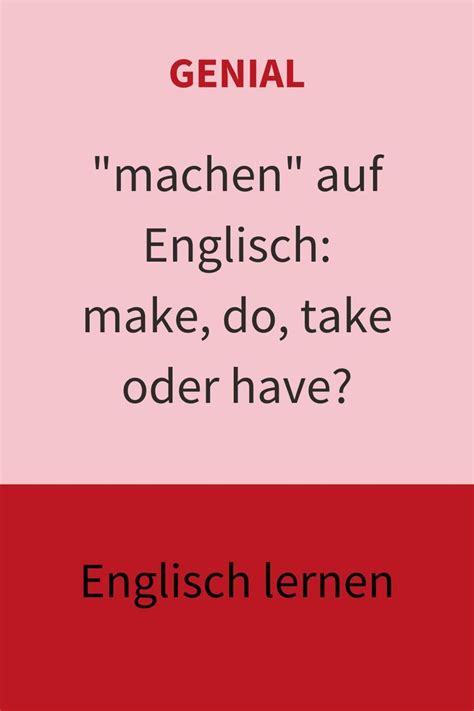 GENIAL

"machen" auf Englisch: make, do, take oder have?

Englisch lernen